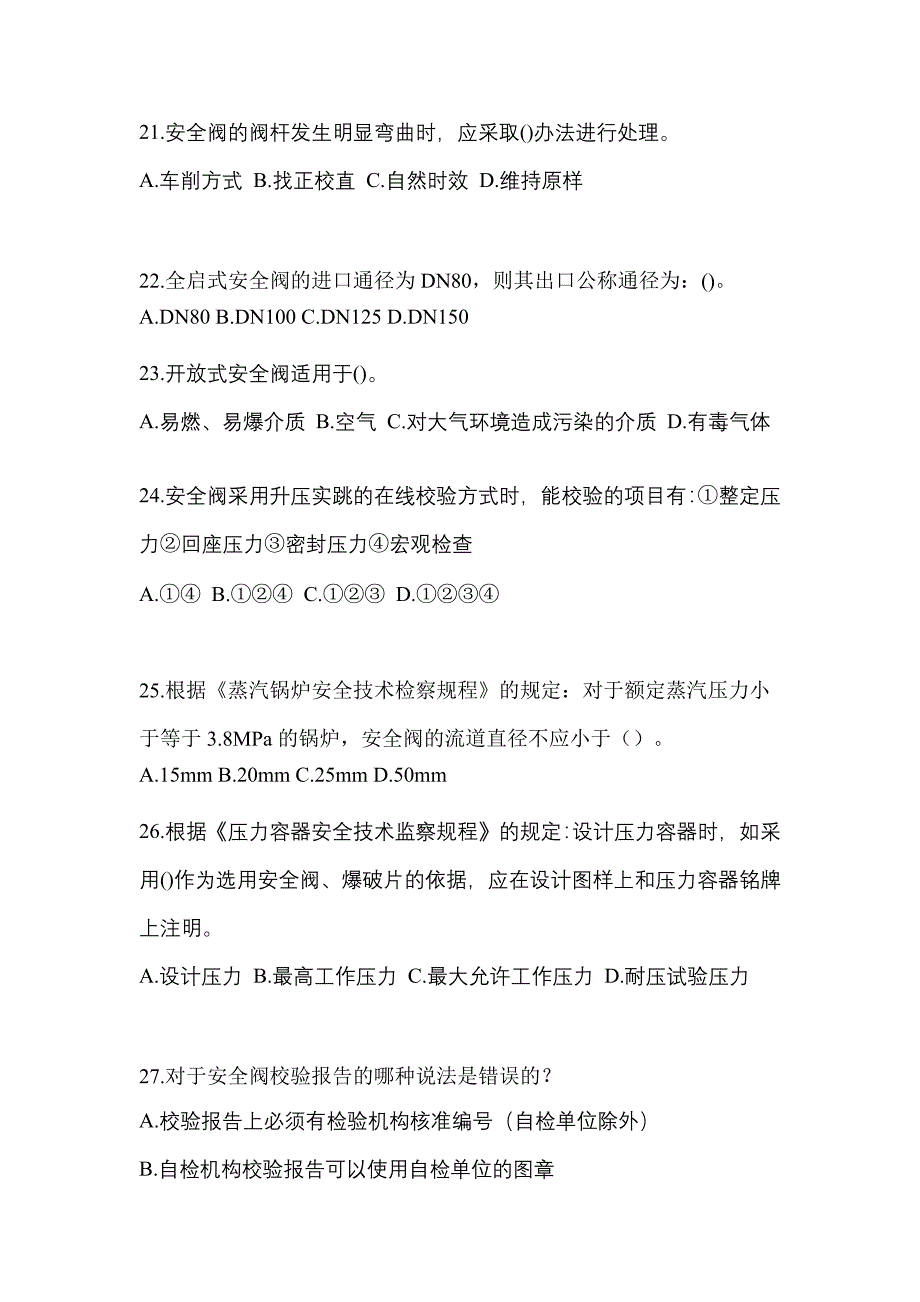 21.安全阀的阀杆发生明显弯曲时，应采取()办法进行处理。

A.车削方式 B.找正校直 C.自然时效 D.维持原样

22.全启式安全阀的进口通径为 DN80，则其出口公称通径为：()。
A.DN80 B.DN100 C.DN125 D.DN150

23.开放式安全阀适用于()。

A.易燃、易爆介质 B.空气 C.对大气环境造成污染的介质 D.有毒气体

24.安全阀采用升压实跳的在线校验方式时，能校验的项目有:①整定压力②回座压力③密封压力④宏观检查

A.①④ B.①②④ C.①②③ D.①②③④

25.根据《蒸汽锅炉安全技术检察规程》的规定：对于额定蒸汽压力小于等于 3.8MPa 的锅炉，安全阀的流道直径不应小于（）。
A.15mm B.20mm C.25mm D.50mm

26.根据《压力容器安全技术监察规程》的规定:设计压力容器时，如采用()作为选用安全阀、爆破片的依据，应在设计图样上和压力容器铭牌上注明。

A.设计压力 B.最高工作压力 C.最大允许工作压力 D.耐压试验压力

27.对于安全阀校验报告的哪种说法是错误的？

A.校验报告上必须有检验机构核准编号（自检单位除外）

B.自检机构校验报告可以使用自检单位的图章